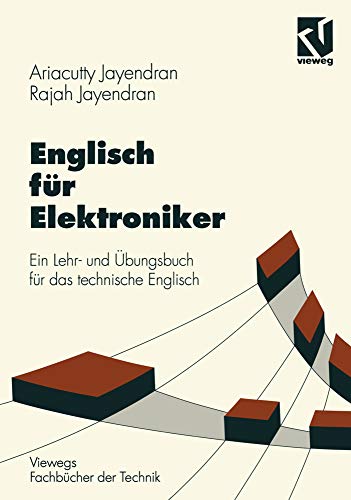 vieweg

Ariacutty Jayendran
Rajah Jayendran

Englisch für Elektroniker

Ein Lehr- und Übungsbuch für das technische Englisch

Viewegs
Fachbücher der Technik